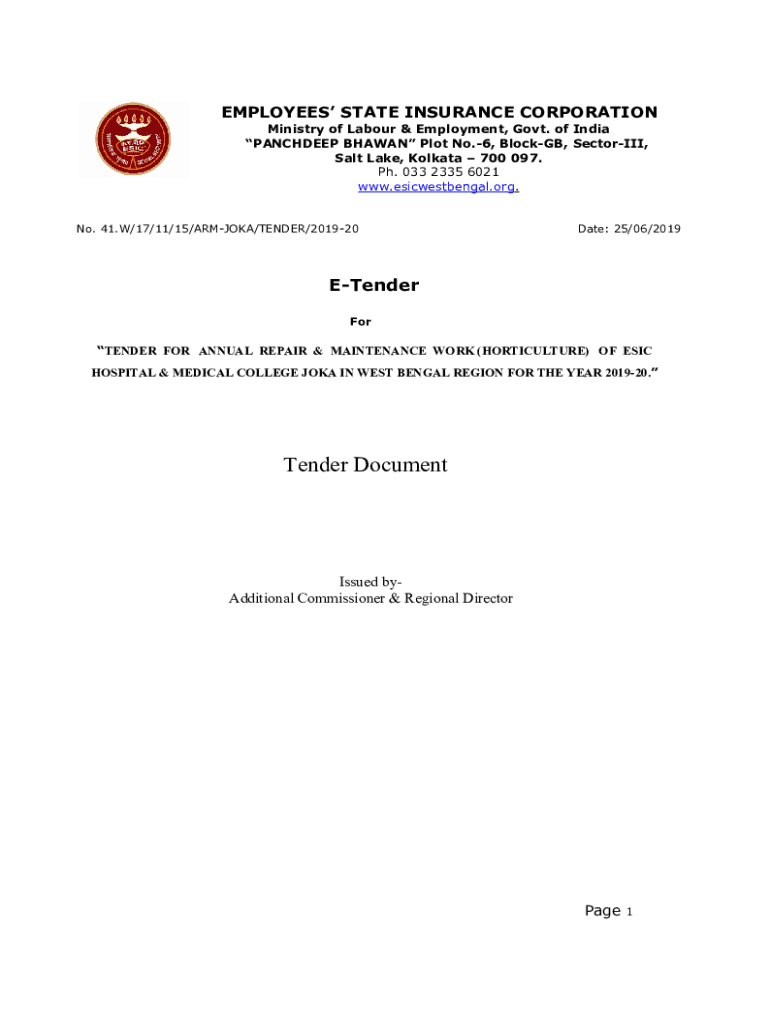 EMPLOYEES' STATE INSURANCE CORPORATION
Ministry of Labour & Employment, Govt. of India
"PANCHDEEP BHAWAN" Plot No.-6, Block-GB, Sector-III,
Salt Lake, Kolkata – 700 097.
Ph. 033 2335 6021
www.esicwestbengal.org.

No. 41.W/17/11/15/ARM-JOKA/TENDER/2019-20

Date: 25/06/2019

E-Tender

For

"TENDER FOR ANNUAL REPAIR & MAINTENANCE WORK (HORTICULTURE) OF ESIC HOSPITAL & MEDICAL COLLEGE JOKA IN WEST BENGAL REGION FOR THE YEAR 2019-20."

Tender Document

Issued by-
Additional Commissioner & Regional Director

Page 1